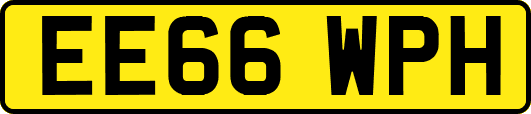 EE66 WPH